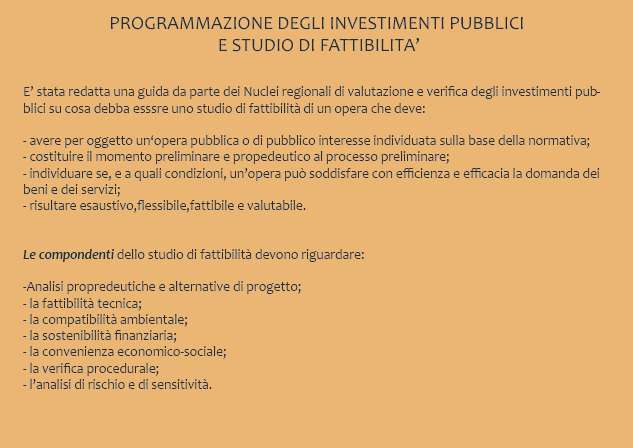 PROGRAMMAZIONE DEGLI INVESTIMENTI PUBBLICI
E STUDIO DI FATTIBILITA’

E’ stata redatta una guida da parte dei Nuclei regionali di valutazione e verifica degli investimenti pubblici su cosa debba esssre uno studio di fattibilità di un opera che deve:

- avere per oggetto un‘opera pubblica o di pubblico interesse individuata sulla base della normativa;
- costituire il momento preliminare e propedeutico al processo preliminare;
- individuare se, e a quali condizioni, un’opera può soddisfare con efficienza e efficacia la domanda dei beni e dei servizi;
- risultare esaustivo,flessibile,fattibile e valutabile.

Le compondenti dello studio di fattibilità devono riguardare:

-Analisi propredeutiche e alternative di progetto;
- la fattibilità tecnica;
- la compatibilità ambientale;
- la sostenibilità finanziaria;
- la convenienza economico-sociale;
- la verifica procedurale;
- l’analisi di rischio e di sensitività.